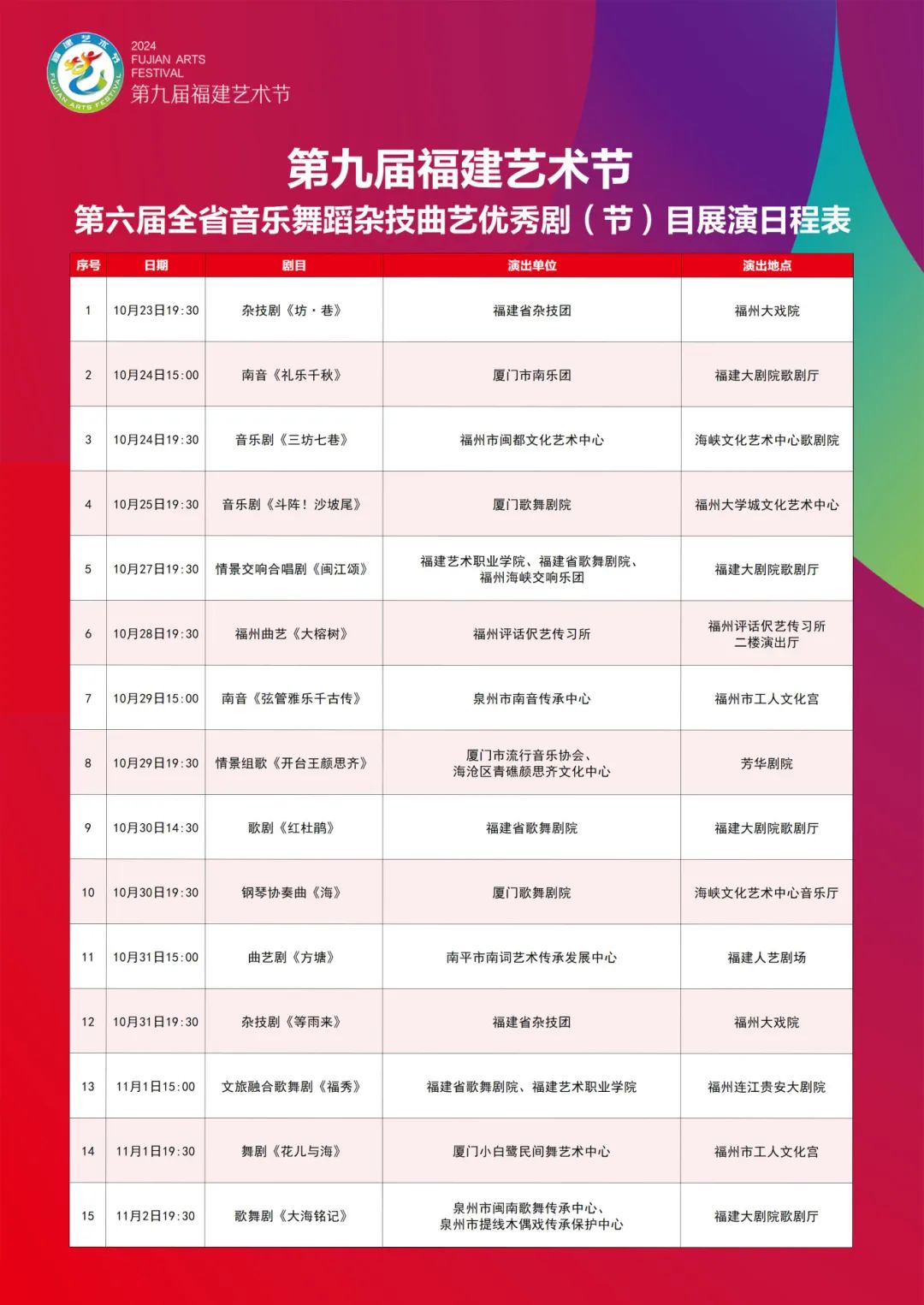 福建艺术节
FUJIAN ARTS FESTIVAL
2024
FUJIAN ARTS
FESTIVAL
第九届福建艺术节

第九届福建艺术节
第六届全省音乐舞蹈杂技曲艺优秀剧（节）目展演日程表

| 序号 | 日期 | 剧目 | 演出单位 | 演出地点 |
|---|---|---|---|---|
| 1 | 10月23日19:30 | 杂技剧《坊·巷》 | 福建省杂技团 | 福州大戏院 |
| 2 | 10月24日15:00 | 南音《礼乐千秋》 | 厦门市南乐团 | 福建大剧院歌剧厅 |
| 3 | 10月24日19:30 | 音乐剧《三坊七巷》 | 福州市闽都文化艺术中心 | 海峡文化艺术中心歌剧院 |
| 4 | 10月25日19:30 | 音乐剧《斗阵！沙坡尾》 | 厦门歌舞剧院 | 福州大学城文化艺术中心 |
| 5 | 10月27日19:30 | 情景交响合唱剧《闽江颂》 | 福建艺术职业学院、福建省歌舞剧院、福州海峡交响乐团 | 福建大剧院歌剧厅 |
| 6 | 10月28日19:30 | 福州曲艺《大榕树》 | 福州评话伬艺传习所 | 福州评话伬艺传习所二楼演出厅 |
| 7 | 10月29日15:00 | 南音《弦管雅乐千古传》 | 泉州市南音传承中心 | 福州市工人文化宫 |
| 8 | 10月29日19:30 | 情景组歌《开台王颜思齐》 | 厦门市流行音乐协会、海沧区青礁颜思齐文化中心 | 芳华剧院 |
| 9 | 10月30日14:30 | 歌剧《红杜鹃》 | 福建省歌舞剧院 | 福建大剧院歌剧厅 |
| 10 | 10月30日19:30 | 钢琴协奏曲《海》 | 厦门歌舞剧院 | 海峡文化艺术中心音乐厅 |
| 11 | 10月31日15:00 | 曲艺剧《方塘》 | 南平市南词艺术传承发展中心 | 福建人艺剧场 |
| 12 | 10月31日19:30 | 杂技剧《等雨来》 | 福建省杂技团 | 福州大戏院 |
| 13 | 11月1日15:00 | 文旅融合歌舞剧《福秀》 | 福建省歌舞剧院、福建艺术职业学院 | 福州连江贵安大剧院 |
| 14 | 11月1日19:30 | 舞剧《花儿与海》 | 厦门小白鹭民间舞艺术中心 | 福州市工人文化宫 |
| 15 | 11月2日19:30 | 歌舞剧《大海铭记》 | 泉州市闽南歌舞传承中心、泉州市提线木偶戏传承保护中心 | 福建大剧院歌剧厅 |